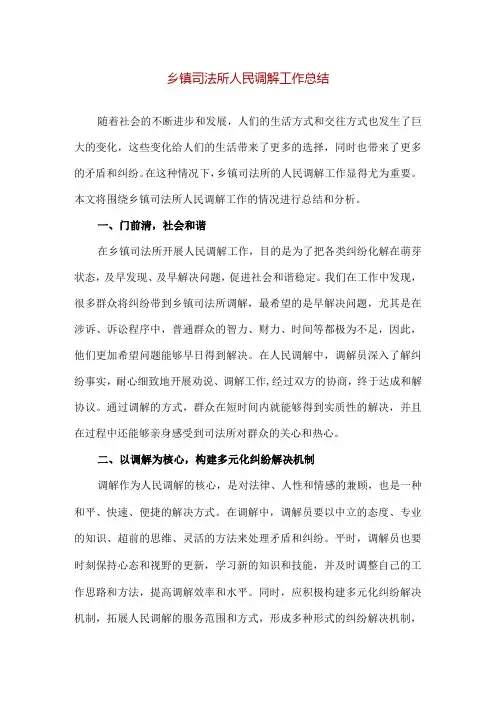 乡镇司法所人民调解工作总结

随着社会的不断进步和发展，人们的生活方式和交往方式也发生了巨大的变化，这些变化给人们的生活带来了更多的选择，同时也带来了更多的矛盾和纠纷。在这种情况下，乡镇司法所的人民调解工作显得尤为重要。本文将围绕乡镇司法所人民调解工作的情况进行总结和分析。

一、门前清，社会和谐

在乡镇司法所开展人民调解工作，目的是为了把各类纠纷化解在萌芽状态，及早发现、及早解决问题，促进社会和谐稳定。我们在工作中发现，很多群众将纠纷带到乡镇司法所调解，最希望的是早解决问题，尤其是在涉诉、诉讼程序中，普通群众的智力、财力、时间等都极为不足，因此，他们更加希望问题能够早日得到解决。在人民调解中，调解员深入了解纠纷事实，耐心细致地开展劝说、调解工作，经过双方的协商，终于达成和解协议。通过调解的方式，群众在短时间内就能够得到实质性的解决，并且在过程中还能够亲身感受到司法所对群众的关心和热心。

二、以调解为核心，构建多元化纠纷解决机制

调解作为人民调解的核心，是对法律、人性和情感的兼顾，也是一种和平、快速、便捷的解决方式。在调解中，调解员要以中立的态度、专业的知识、超前的思维、灵活的方法来处理矛盾和纠纷。平时，调解员也要时刻保持心态和视野的更新，学习新的知识和技能，并及时调整自己的工作思路和方法，提高调解效率和水平。同时，应积极构建多元化纠纷解决机制，拓展人民调解的服务范围和方式，形成多种形式的纠纷解决机制，